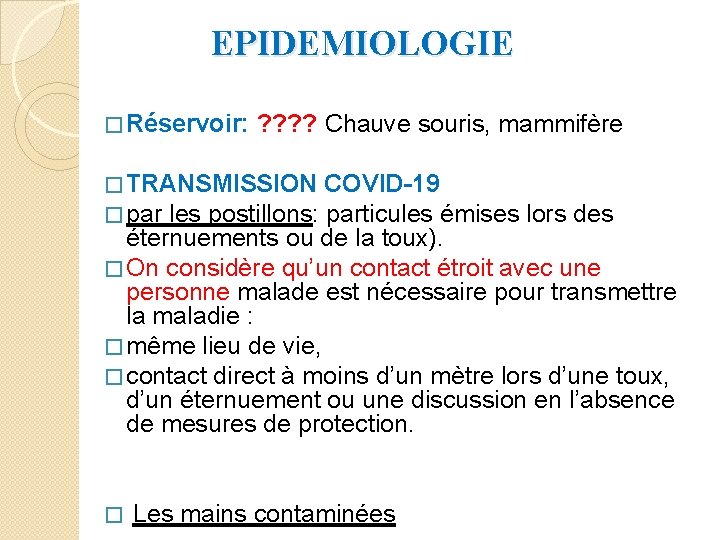 EPIDEMIOLOGIE

□ Réservoir: ???? Chauve souris, mammifère

□ TRANSMISSION COVID-19

□ par les postillons: particules émises lors des éternuements ou de la toux).

□ On considère qu'un contact étroit avec une personne malade est nécessaire pour transmettre la maladie :

□ même lieu de vie,

□ contact direct à moins d'un mètre lors d'une toux, d'un éternuement ou une discussion en l'absence de mesures de protection.

□ Les mains contaminées